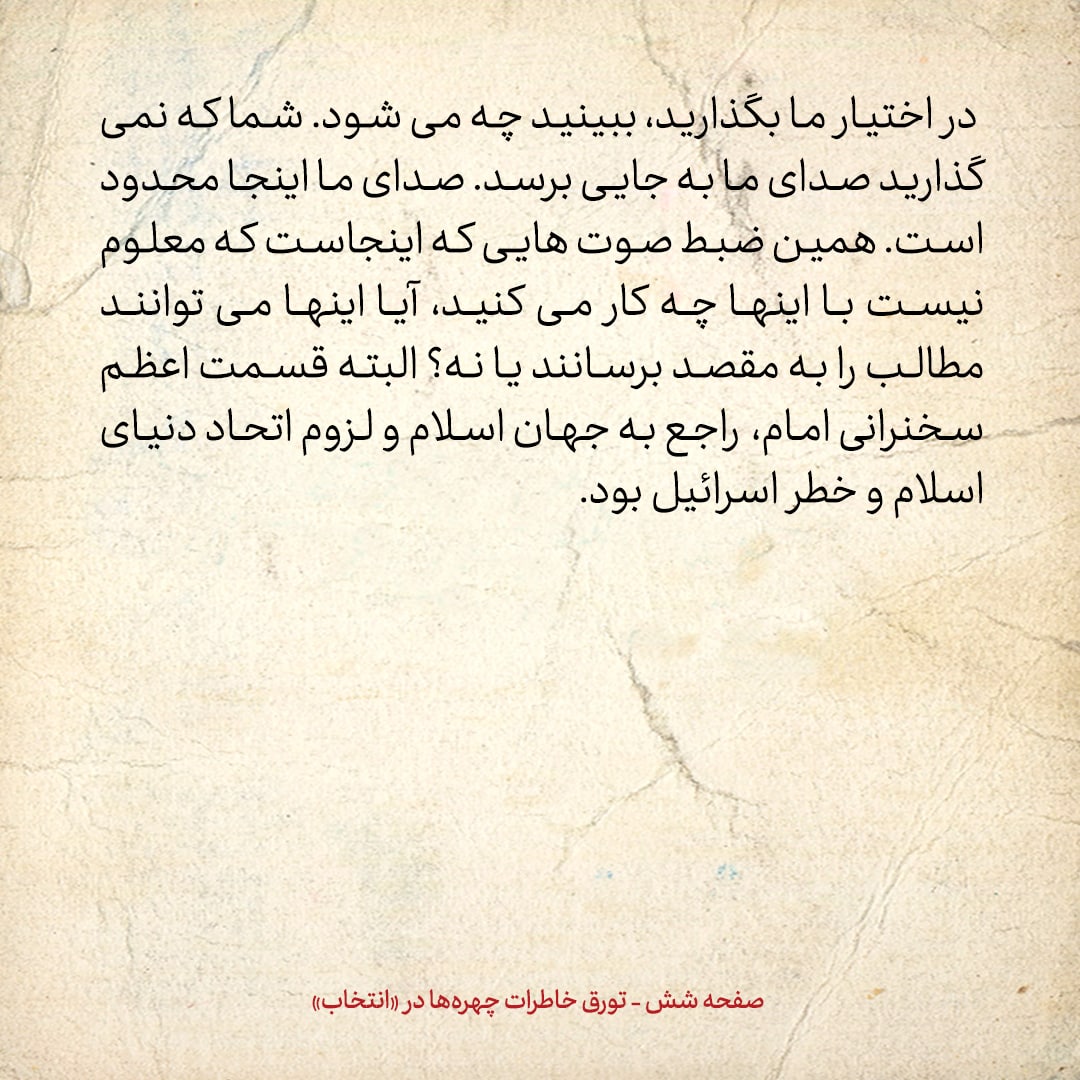 در اختیار ما بگذارید، ببینید چه می شود. شما که نمی گذارید صدای ما به جایی برسد. صدای ما اینجا محدود است. همین ضبط صوت هایی که اینجاست که معلوم نیست با اینها چه کار می کنید، آیا اینها می توانند مطالب را به مقصد برسانند یا نه؟ البته قسمت اعظم سخنرانی امام، راجع به جهان اسلام و لزوم اتحاد دنیای اسلام و خطر اسرائیل بود.

صفحه شش - تورق خاطرات چهره‌ها در «انتخاب»